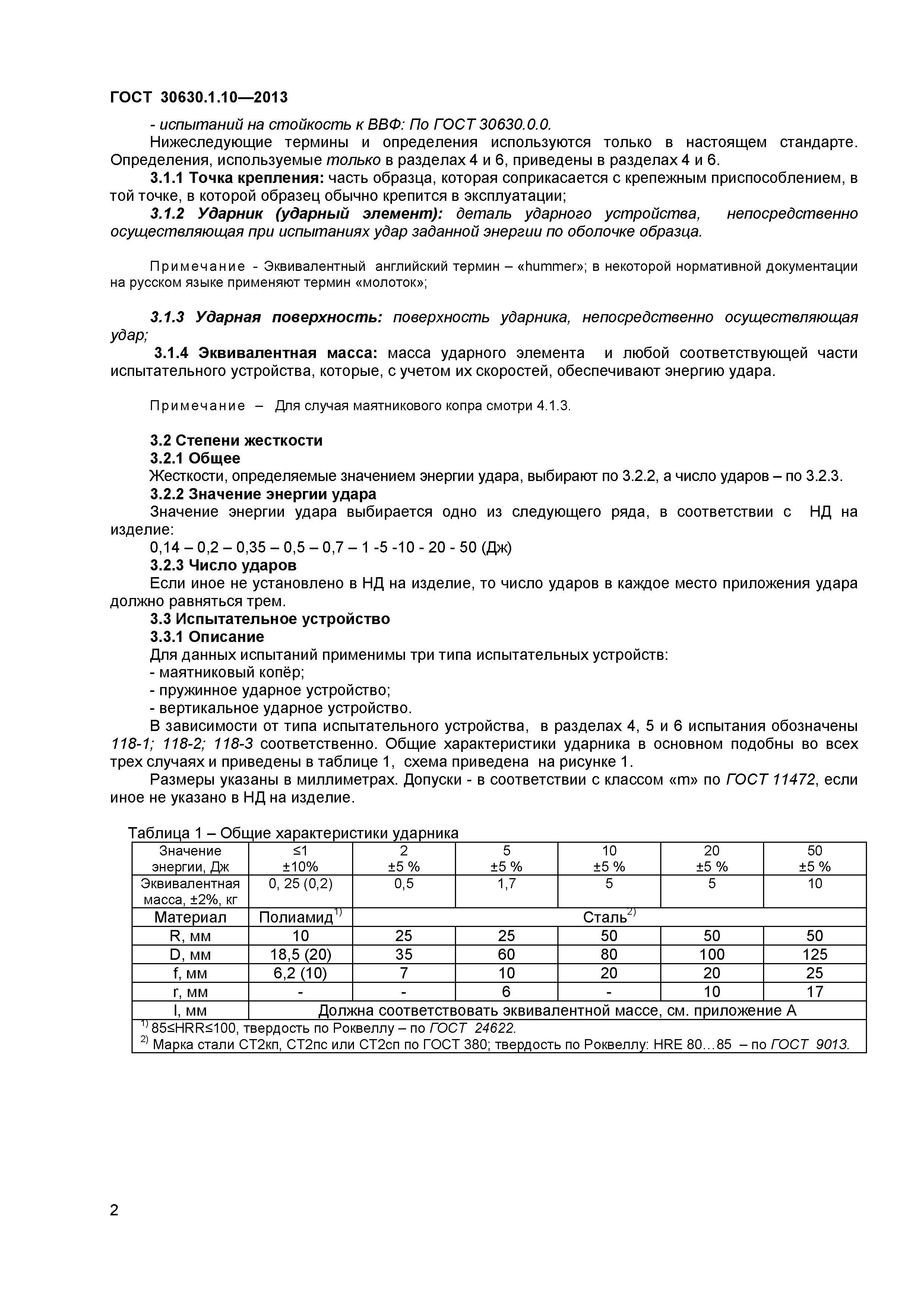 ГОСТ 30630.1.10—2013

- испытаний на стойкость к ВВФ: По ГОСТ 30630.0.0.

Нижеследующие термины и определения используются только в настоящем стандарте. Определения, используемые только в разделах 4 и 6, приведены в разделах 4 и 6.

3.1.1 Точка крепления: часть образца, которая соприкасается с крепежным приспособлением, в той точке, в которой образец обычно крепится в эксплуатации;

3.1.2 Ударник (ударный элемент): деталь ударного устройства, непосредственно осуществляющая при испытаниях удар заданной энергии по оболочке образца.

Примечание - Эквивалентный английский термин – «hummer»; в некоторой нормативной документации на русском языке применяют термин «молоток»;

3.1.3 Ударная поверхность: поверхность ударника, непосредственно осуществляющая удар;

3.1.4 Эквивалентная масса: масса ударного элемента и любой соответствующей части испытательного устройства, которые, с учетом их скоростей, обеспечивают энергию удара.

Примечание – Для случая маятникового копра смотри 4.1.3.

3.2 Степени жесткости

3.2.1 Общее

Жесткости, определяемые значением энергии удара, выбирают по 3.2.2, а число ударов – по 3.2.3.

3.2.2 Значение энергии удара

Значение энергии удара выбирается одно из следующего ряда, в соответствии с НД на изделие:

0,14 – 0,2 – 0,35 – 0,5 – 0,7 – 1 -5 -10 - 20 - 50 (Дж)

3.2.3 Число ударов

Если иное не установлено в НД на изделие, то число ударов в каждое место приложения удара должно равняться трем.

3.3 Испытательное устройство

3.3.1 Описание

Для данных испытаний применимы три типа испытательных устройств:

- маятниковый копёр;
- пружинное ударное устройство;
- вертикальное ударное устройство.

В зависимости от типа испытательного устройства, в разделах 4, 5 и 6 испытания обозначены 118-1; 118-2; 118-3 соответственно. Общие характеристики ударника в основном подобны во всех трех случаях и приведены в таблице 1, схема приведена на рисунке 1.

Размеры указаны в миллиметрах. Допуски - в соответствии с классом «m» по ГОСТ 11472, если иное не указано в НД на изделие.

Таблица 1 – Общие характеристики ударника

| Значение энергии, Дж | ≤1 ±10% | 2 ±5 % | 5 ±5 % | 10 ±5 % | 20 ±5 % | 50 ±5 % |
|---|---|---|---|---|---|---|
| Эквивалентная масса, ±2%, кг | 0, 25 (0,2) | 0,5 | 1,7 | 5 | 5 | 10 |
| Материал | Полиамид$^{1)}$ | Сталь$^{2)}$ | | | | |
| R, мм | 10 | 25 | 25 | 50 | 50 | 50 |
| D, мм | 18,5 (20) | 35 | 60 | 80 | 100 | 125 |
| f, мм | 6,2 (10) | 7 | 10 | 20 | 20 | 25 |
| r, мм | - | - | 6 | - | 10 | 17 |
| l, мм | Должна соответствовать эквивалентной массе, см. приложение А | | | | | |

$^{1)}$ 85≤HRR≤100, твердость по Роквеллу – по ГОСТ 24622.
$^{2)}$ Марка стали СТ2кп, СТ2пс или СТ2сп по ГОСТ 380; твердость по Роквеллу: HRE 80…85 – по ГОСТ 9013.

2